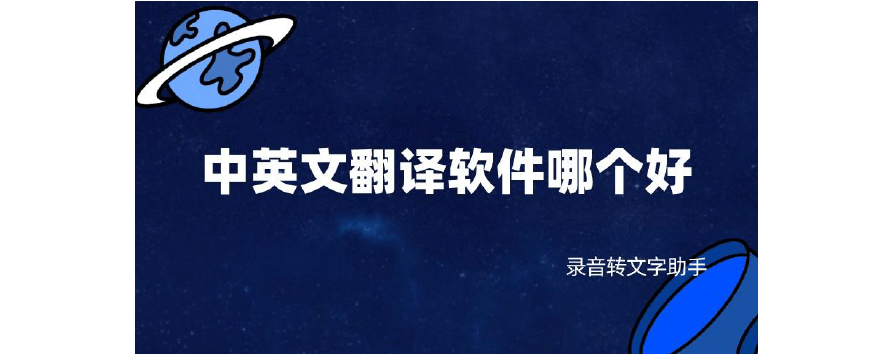 中英文翻译软件哪个好

录音转文字助手